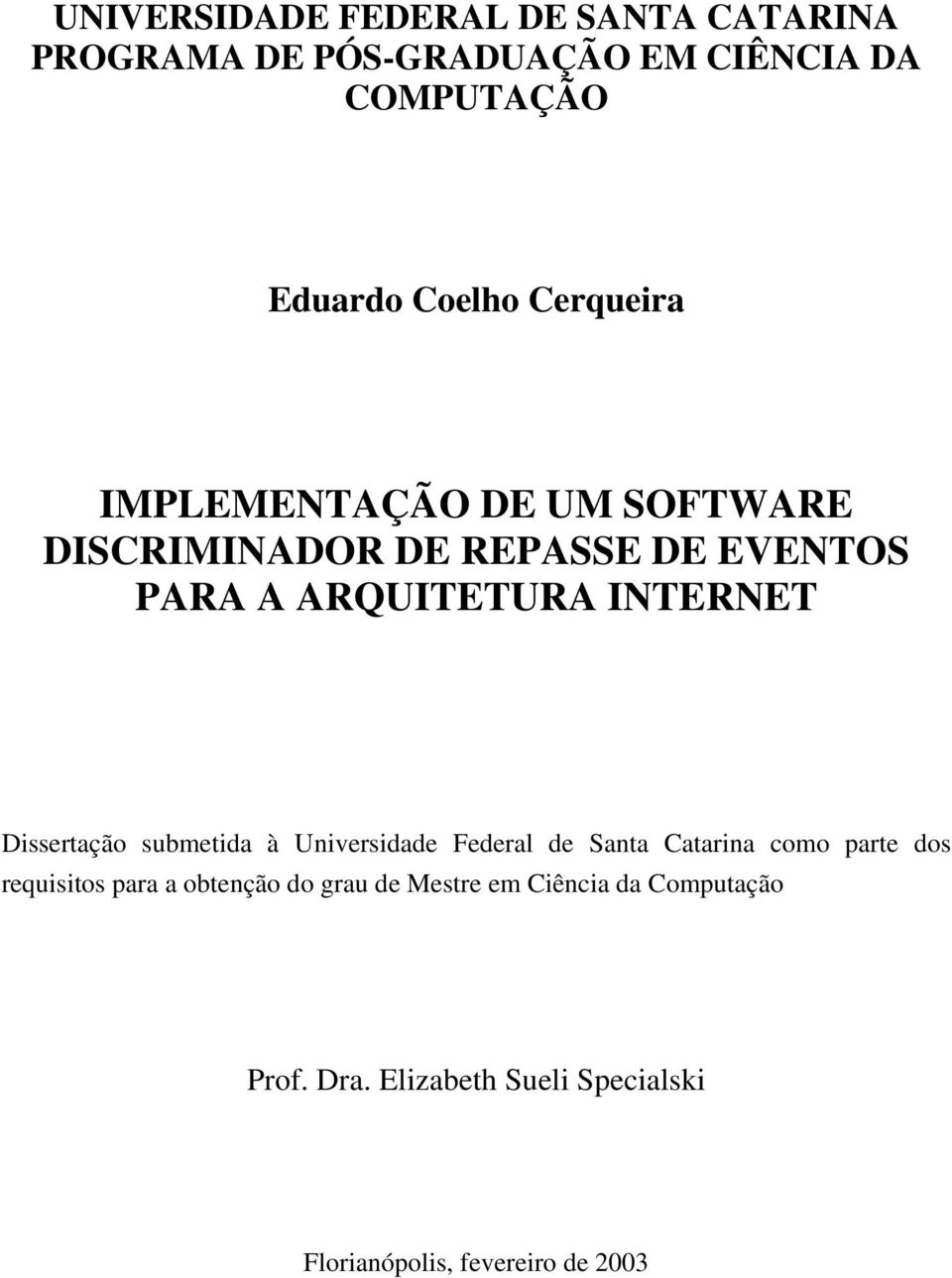 UNIVERSIDADE FEDERAL DE SANTA CATARINA
PROGRAMA DE PÓS-GRADUAÇÃO EM CIÊNCIA DA COMPUTAÇÃO

Eduardo Coelho Cerqueira

IMPLEMENTAÇÃO DE UM SOFTWARE DISCRIMINADOR DE REPASSE DE EVENTOS PARA A ARQUITETURA INTERNET

Dissertação submetida à Universidade Federal de Santa Catarina como parte dos requisitos para a obtenção do grau de Mestre em Ciência da Computação

Prof. Dra. Elizabeth Sueli Specialski

Florianópolis, fevereiro de 2003